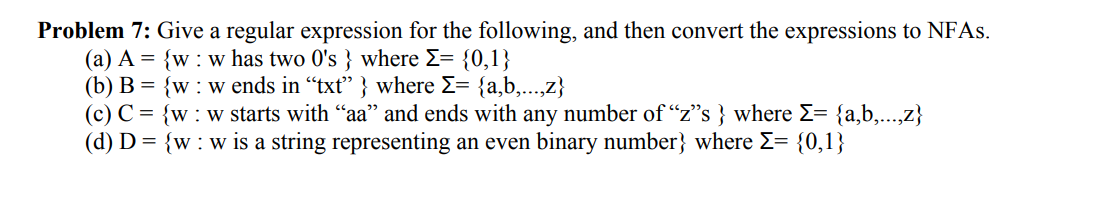 **Problem 7:** Give a regular expression for the following, and then convert the expressions to NFAs.
(a) A = {w : w has two 0's } where Σ= {0,1}
(b) B = {w : w ends in “txt” } where Σ= {a,b,...,z}
(c) C = {w : w starts with “aa” and ends with any number of “z”s } where Σ= {a,b,...,z}
(d) D = {w : w is a string representing an even binary number} where Σ= {0,1}